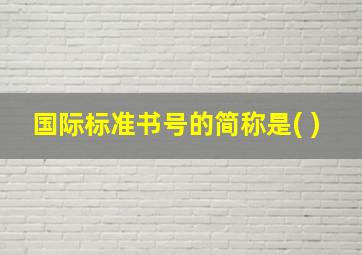 国际标准书号的简称是( )